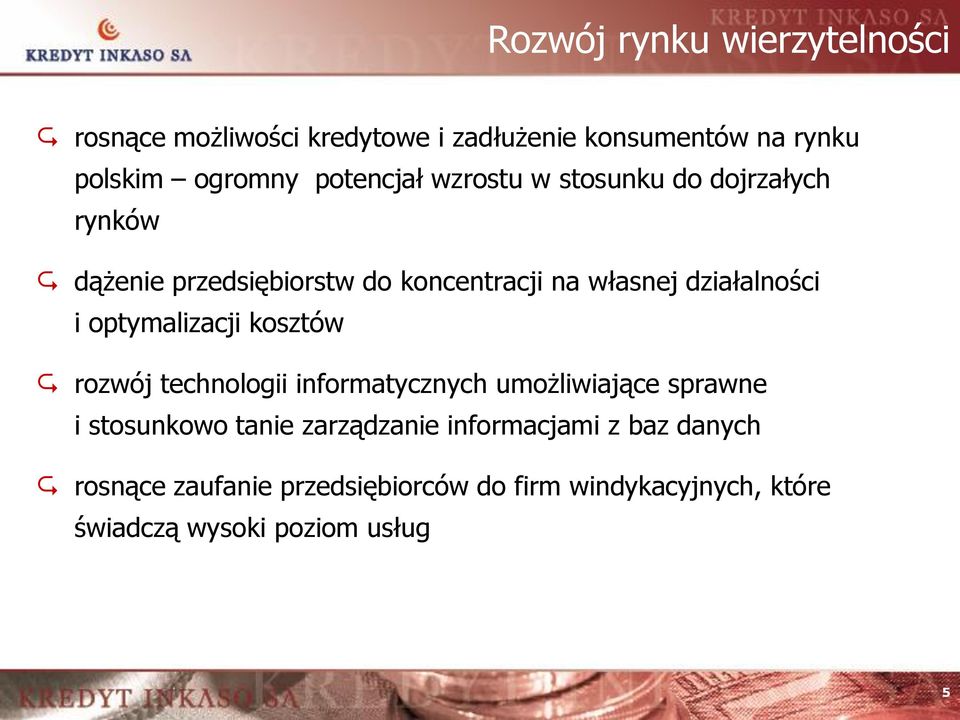 KREDYT INKASO SA

KREDYT INKASO SA

Rozwój rynku wierzytelności

rosnące możliwości kredytowe i zadłużenie konsumentów na rynku polskim – ogromny potencjał wzrostu w stosunku do dojrzałych rynków

dążenie przedsiębiorstw do koncentracji na własnej działalności i optymalizacji kosztów

rozwój technologii informatycznych umożliwiające sprawne i stosunkowo tanie zarządzanie informacjami z baz danych

rosnące zaufanie przedsiębiorców do firm windykacyjnych, które świadczą wysoki poziom usług

KREDYT INKASO SA

5